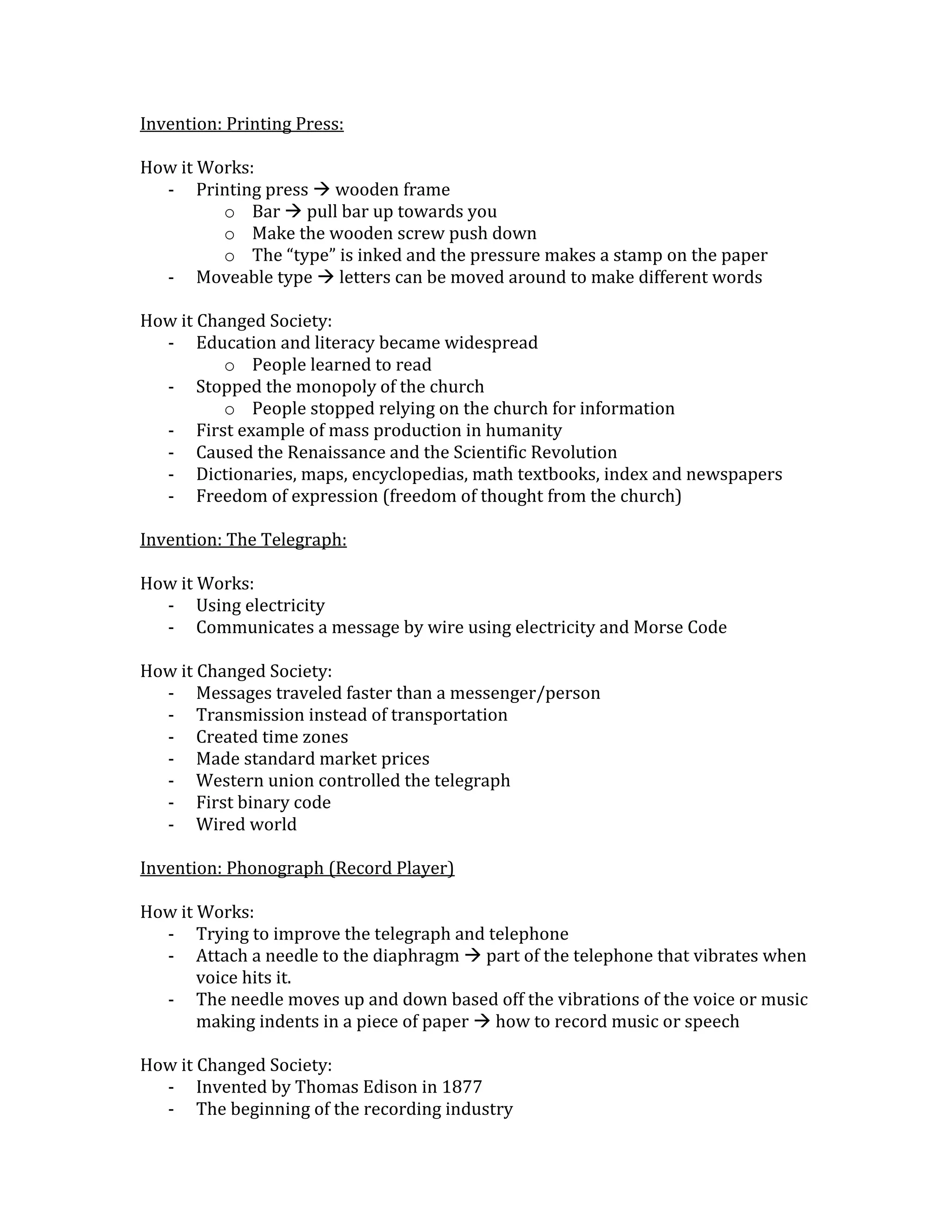 Invention: Printing Press:

How it Works:
- Printing press → wooden frame
  o Bar → pull bar up towards you
  o Make the wooden screw push down
  o The “type” is inked and the pressure makes a stamp on the paper
- Moveable type → letters can be moved around to make different words

How it Changed Society:
- Education and literacy became widespread
  o People learned to read
- Stopped the monopoly of the church
  o People stopped relying on the church for information
- First example of mass production in humanity
- Caused the Renaissance and the Scientific Revolution
- Dictionaries, maps, encyclopedias, math textbooks, index and newspapers
- Freedom of expression (freedom of thought from the church)

Invention: The Telegraph:

How it Works:
- Using electricity
- Communicates a message by wire using electricity and Morse Code

How it Changed Society:
- Messages traveled faster than a messenger/person
- Transmission instead of transportation
- Created time zones
- Made standard market prices
- Western union controlled the telegraph
- First binary code
- Wired world

Invention: Phonograph (Record Player)

How it Works:
- Trying to improve the telegraph and telephone
- Attach a needle to the diaphragm → part of the telephone that vibrates when voice hits it.
- The needle moves up and down based off the vibrations of the voice or music making indents in a piece of paper → how to record music or speech

How it Changed Society:
- Invented by Thomas Edison in 1877
- The beginning of the recording industry